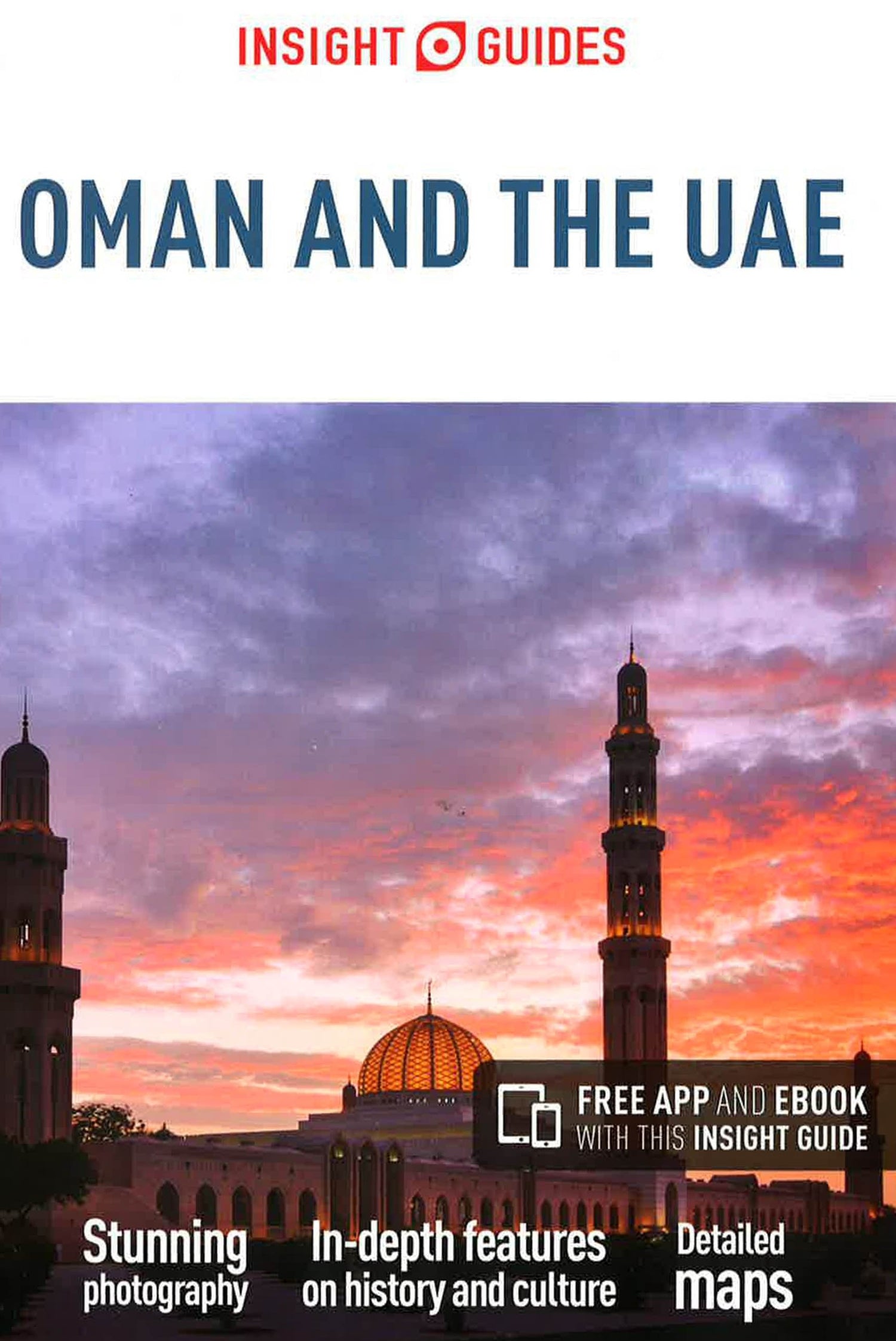 INSIGHT GUIDES

OMAN AND THE UAE

FREE APP AND EBOOK
WITH THIS INSIGHT GUIDE

Stunning
photography

In-depth features
on history and culture

Detailed
maps